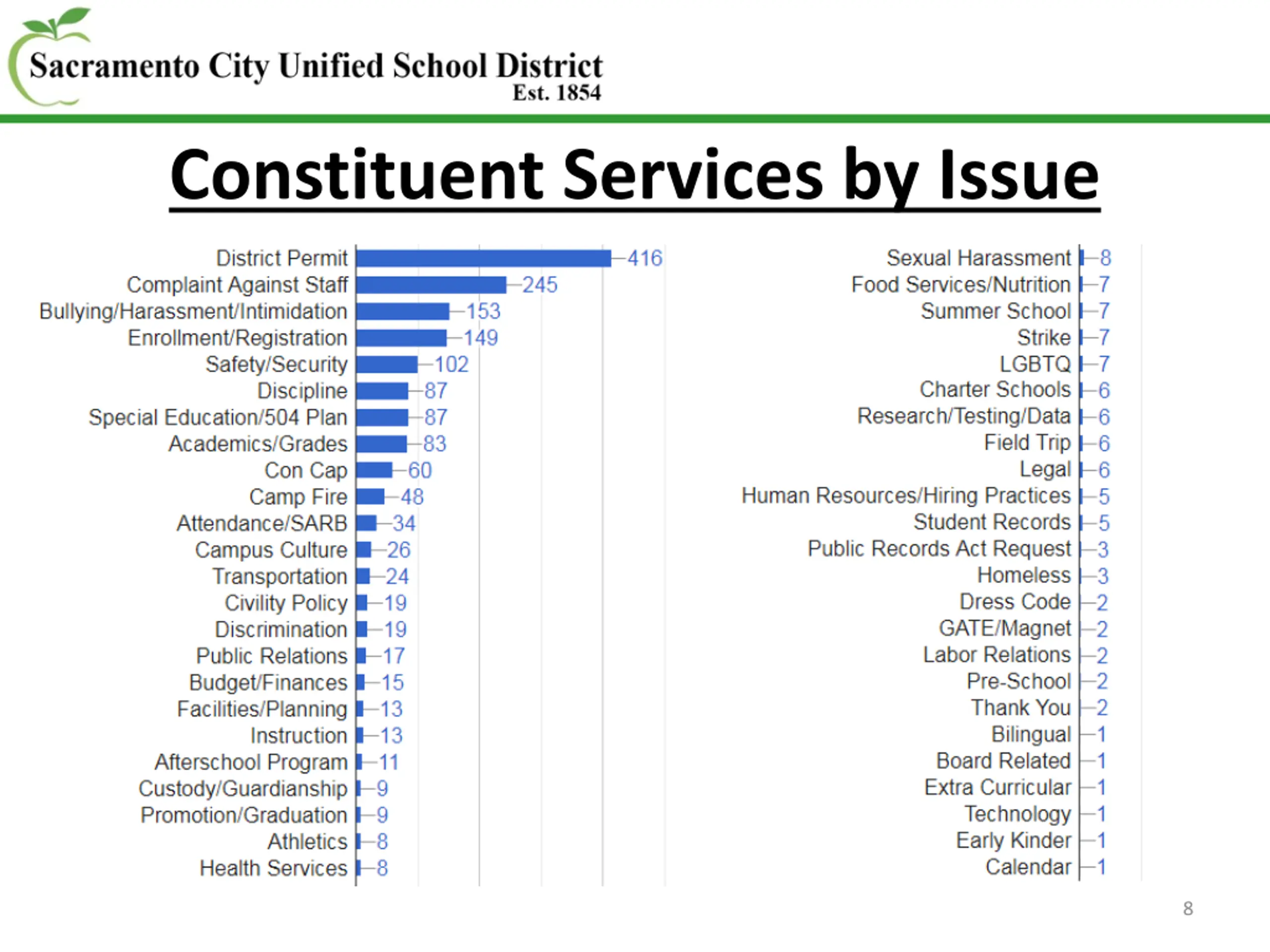 Sacramento City Unified School District
Est. 1854

Constituent Services by Issue

District Permit 416
Complaint Against Staff 245
Bullying/Harassment/Intimidation 153
Enrollment/Registration 149
Safety/Security 102
Discipline 87
Special Education/504 Plan 87
Academics/Grades 83
Con Cap 60
Camp Fire 48
Attendance/SARB 34
Campus Culture 26
Transportation 24
Civility Policy 19
Discrimination 19
Public Relations 17
Budget/Finances 15
Facilities/Planning 13
Instruction 13
Afterschool Program 11
Custody/Guardianship 9
Promotion/Graduation 9
Athletics 8
Health Services 8

Sexual Harassment 8
Food Services/Nutrition 7
Summer School 7
Strike 7
LGBTQ 7
Charter Schools 6
Research/Testing/Data 6
Field Trip 6
Legal 6
Human Resources/Hiring Practices 5
Student Records 5
Public Records Act Request 3
Homeless 3
Dress Code 2
GATE/Magnet 2
Labor Relations 2
Pre-School 2
Thank You 2
Bilingual 1
Board Related 1
Extra Curricular 1
Technology 1
Early Kinder 1
Calendar 1

8